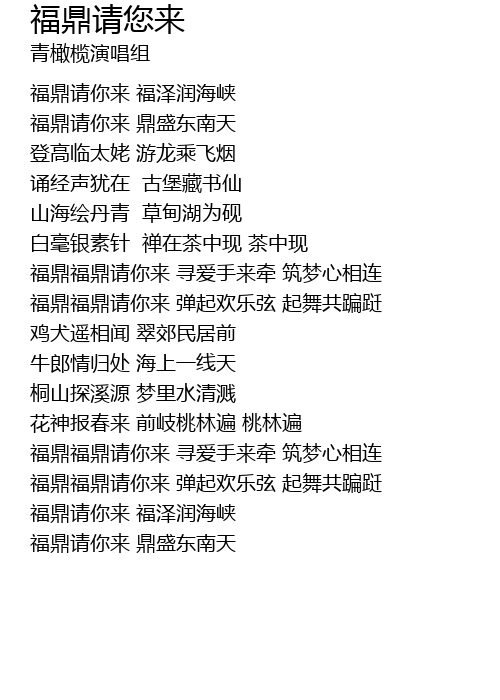 福鼎请您来
青橄榄演唱组

福鼎请你来 福泽润海峡
福鼎请你来 鼎盛东南天
登高临太姥 游龙乘飞烟
诵经声犹在 古堡藏书仙
山海绘丹青 草甸湖为砚
白毫银素针 禅在茶中现 茶中现
福鼎福鼎请你来 寻爱手来牵 筑梦心相连
福鼎福鼎请你来 弹起欢乐弦 起舞共蹁跹
鸡犬遥相闻 翠郊民居前
牛郎情归处 海上一线天
桐山探溪源 梦里水清溅
花神报春来 前岐桃林遍 桃林遍
福鼎福鼎请你来 寻爱手来牵 筑梦心相连
福鼎福鼎请你来 弹起欢乐弦 起舞共蹁跹
福鼎请你来 福泽润海峡
福鼎请你来 鼎盛东南天